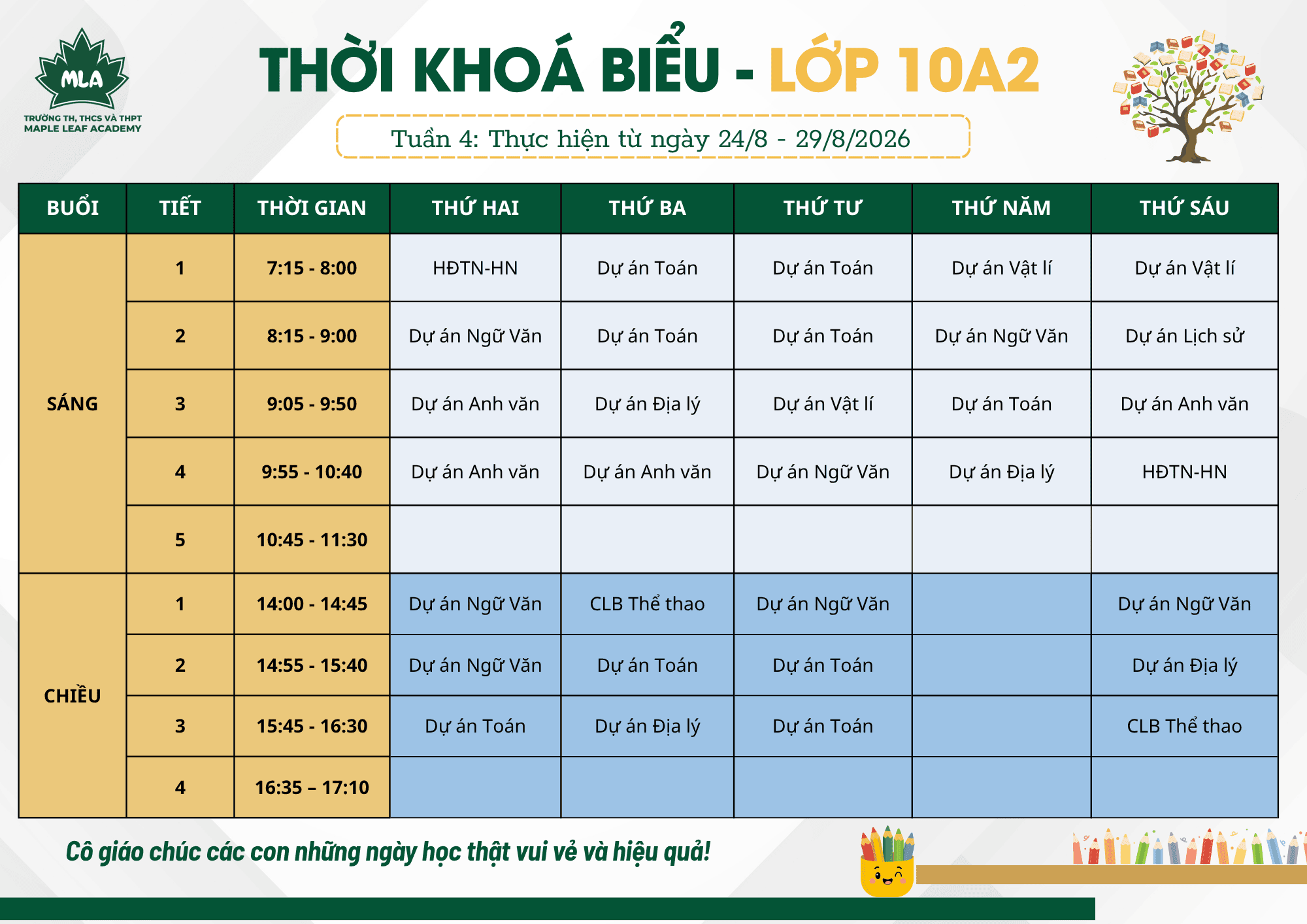 MLA
TRƯỜNG TH, THCS VÀ THPT
MAPLE LEAF ACADEMY

THỜI KHOÁ BIỂU - LỚP 10A2

Tuần 4: Thực hiện từ ngày 24/8 - 29/8/2026

| BUỔI | TIẾT | THỜI GIAN | THỨ HAI | THỨ BA | THỨ TƯ | THỨ NĂM | THỨ SÁU |
|---|---|---|---|---|---|---|---|
| SÁNG | 1 | 7:15 - 8:00 | HĐTN-HN | Dự án Toán | Dự án Toán | Dự án Vật lí | Dự án Vật lí |
| | 2 | 8:15 - 9:00 | Dự án Ngữ Văn | Dự án Toán | Dự án Toán | Dự án Ngữ Văn | Dự án Lịch sử |
| | 3 | 9:05 - 9:50 | Dự án Anh văn | Dự án Địa lý | Dự án Vật lí | Dự án Toán | Dự án Anh văn |
| | 4 | 9:55 - 10:40 | Dự án Anh văn | Dự án Anh văn | Dự án Ngữ Văn | Dự án Địa lý | HĐTN-HN |
| | 5 | 10:45 - 11:30 | | | | | |
| CHIỀU | 1 | 14:00 - 14:45 | Dự án Ngữ Văn | CLB Thể thao | Dự án Ngữ Văn | | Dự án Ngữ Văn |
| | 2 | 14:55 - 15:40 | Dự án Ngữ Văn | Dự án Toán | Dự án Toán | | Dự án Địa lý |
| | 3 | 15:45 - 16:30 | Dự án Toán | Dự án Địa lý | Dự án Toán | | CLB Thể thao |
| | 4 | 16:35 – 17:10 | | | | | |

Cô giáo chúc các con những ngày học thật vui vẻ và hiệu quả!